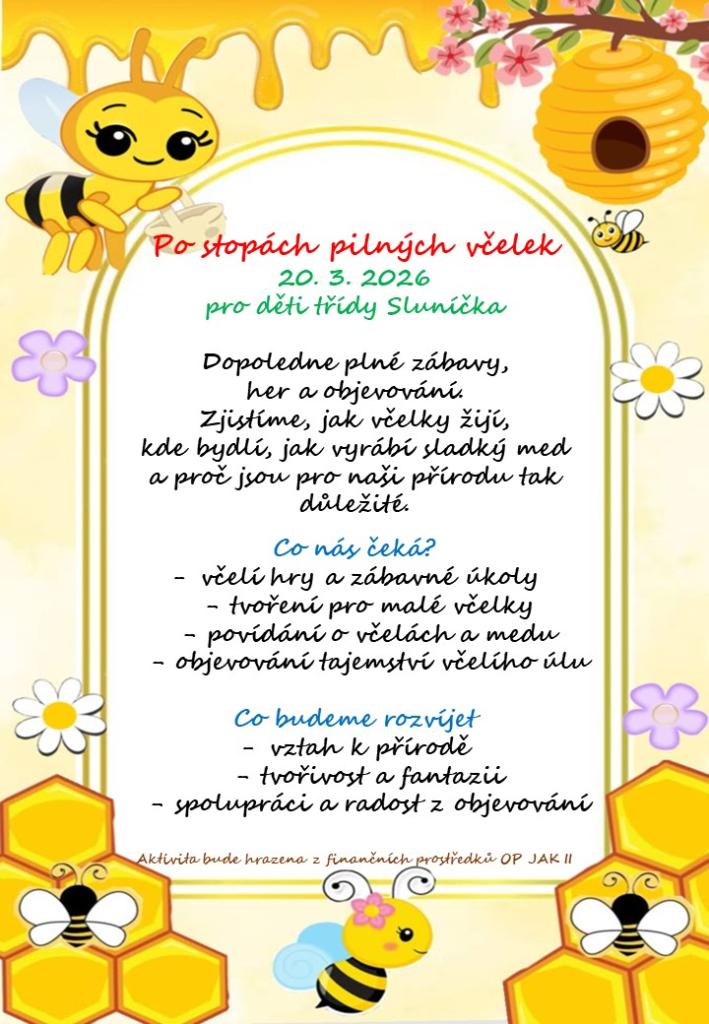 Po stopách pilných včelek
20. 3. 2026
pro děti třídy Sluníčka

Dopoledne plné zábavy,
her a objevování.
Zjistíme, jak včelky žijí,
kde bydlí, jak vyrábí sladký med
a proč jsou pro naši přírodu tak
důležité.

Co nás čeká?
- včelí hry a zábavné úkoly
- tvoření pro malé včelky
- povídání o včelách a medu
- objevování tajemství včelího úlu

Co budeme rozvíjet
- vztah k přírodě
- tvořivost a fantazii
- spolupráci a radost z objevování

Aktivita bude hrazena z finančních prostředků OP JAK II